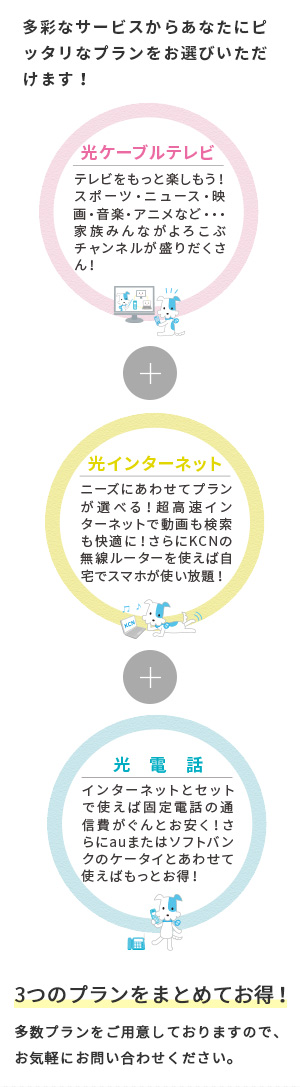 多彩なサービスからあなたにピッタリなプランをお選びいただけます！

光ケーブルテレビ

テレビをもっと楽しもう！スポーツ・ニュース・映画・音楽・アニメなど・・・家族みんながよろこぶチャンネルが盛りだくさん！

+

光インターネット

ニーズにあわせてプランが選べる！超高速インターネットで動画も検索も快適に！さらにKCNの無線ルーターを使えば自宅でスマホが使い放題！

KCN

+

光　電　話

インターネットとセットで使えば固定電話の通信費がぐんとお安く！さらにauまたはソフトバンクのケータイとあわせて使えばもっとお得！

3つのプランをまとめてお得！

多数プランをご用意しておりますので、お気軽にお問い合わせください。